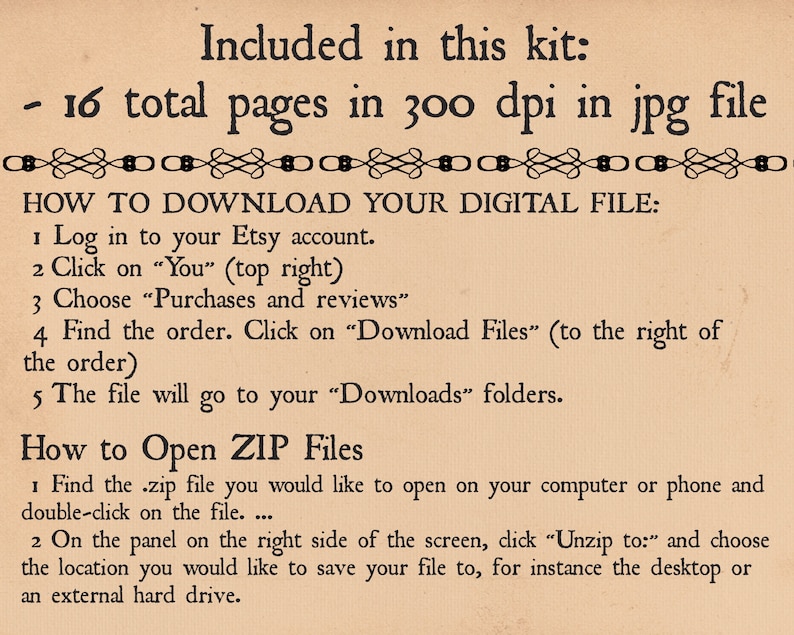 Included in this kit:
- 16 total pages in 300 dpi in jpg file

HOW TO DOWNLOAD YOUR DIGITAL FILE:
1 Log in to your Etsy account.
2 Click on "You" (top right)
3 Choose "Purchases and reviews"
4 Find the order. Click on "Download Files" (to the right of the order)
5 The file will go to your "Downloads" folders.

How to Open ZIP Files
1 Find the .zip file you would like to open on your computer or phone and double-click on the file. ...
2 On the panel on the right side of the screen, click "Unzip to:" and choose the location you would like to save your file to, for instance the desktop or an external hard drive.